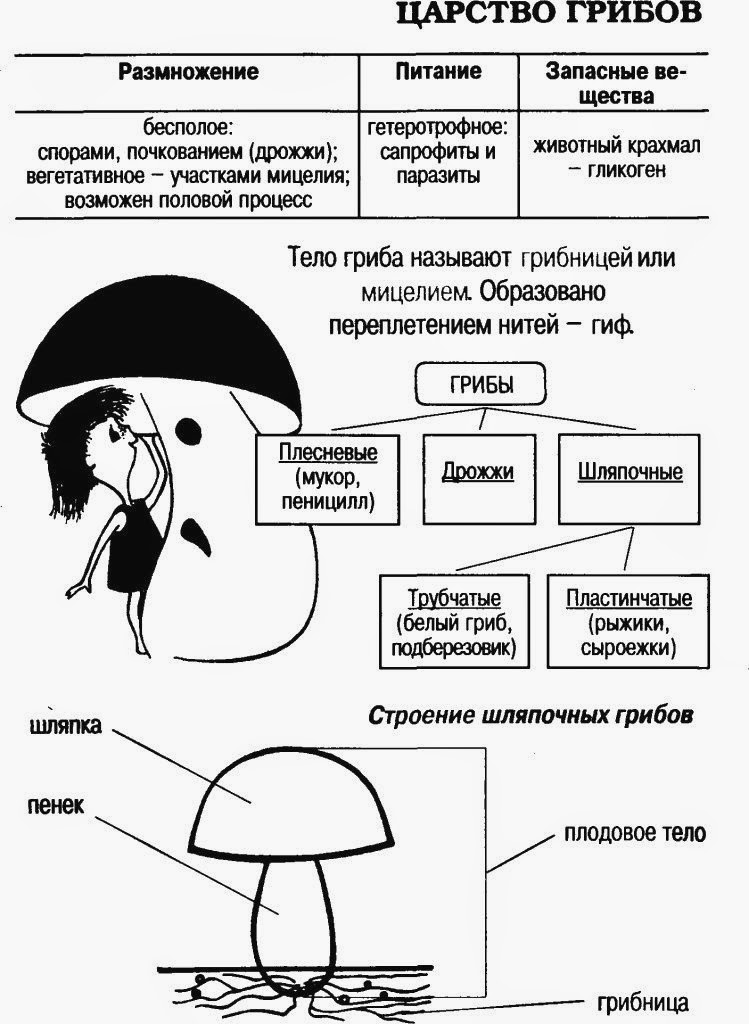 ЦАРСТВО ГРИБОВ

| Размножение | Питание | Запасные вещества |
|---|---|---|
| бесполое: спорами, почкованием (дрожжи); вегетативное – участками мицелия; возможен половой процесс | гетеротрофное: сапрофиты и паразиты | животный крахмал – гликоген |

Тело гриба называют грибницей или мицелием. Образовано переплетением нитей – гиф.

ГРИБЫ

Плесневые (мукор, пеницилл)

Дрожжи

Шляпочные

Трубчатые (белый гриб, подберезовик)

Пластинчатые (рыжики, сыроежки)

Строение шляпочных грибов

шляпка

пенек

плодовое тело

грибница